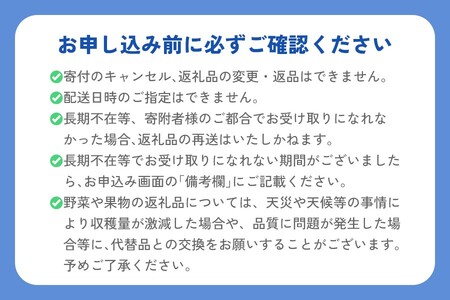 お申し込み前に必ずご確認ください

寄付のキャンセル、返礼品の変更・返品はできません。

配送日時のご指定はできません。

長期不在等、寄附者様のご都合でお受け取りになれなかった場合、返礼品の再送はいたしかねます。

長期不在等でお受け取りになれない期間がございましたら、お申込み画面の「備考欄」にご記載ください。

野菜や果物の返礼品については、天災や天候等の事情により収穫量が激減した場合や、品質に問題が発生した場合等に、代替品との交換をお願いすることがございます。予めご了承ください。